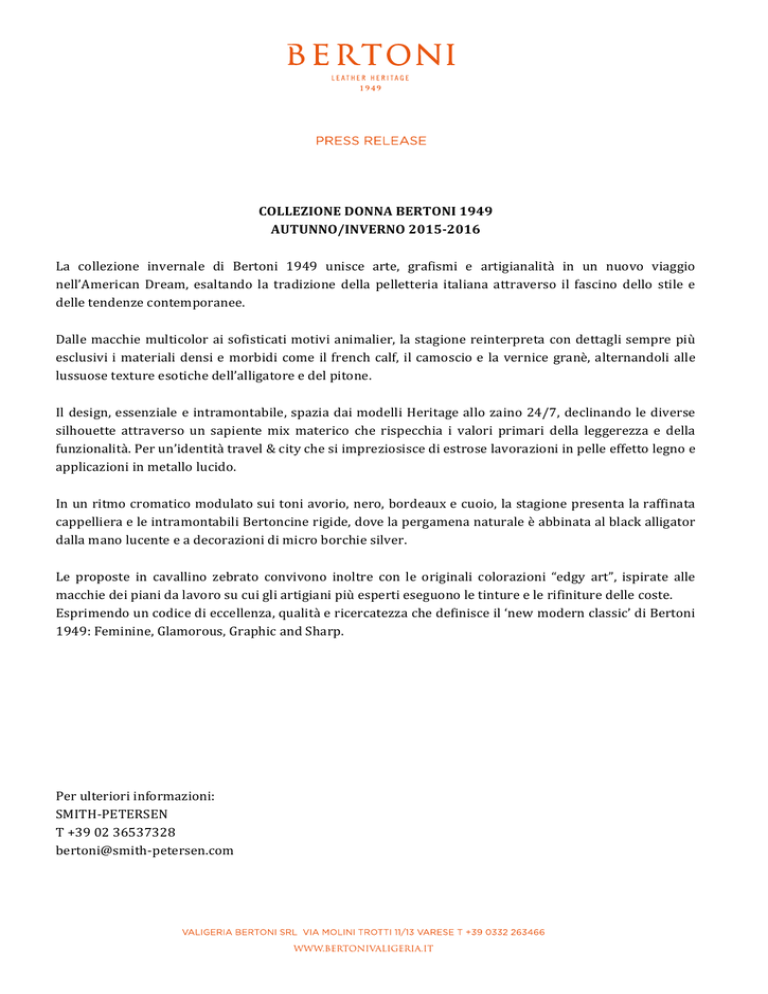 BERTONI

LEATHER HERITAGE
1949

PRESS RELEASE

COLLEZIONE DONNA BERTONI 1949
AUTUNNO/INVERNO 2015-2016

La collezione invernale di Bertoni 1949 unisce arte, grafismi e artigianalità in un nuovo viaggio nell'American Dream, esaltando la tradizione della pelletteria italiana attraverso il fascino dello stile e delle tendenze contemporanee.

Dalle macchie multicolor ai sofisticati motivi animalier, la stagione reinterpreta con dettagli sempre più esclusivi i materiali densi e morbidi come il french calf, il camoscio e la vernice granè, alternandoli alle lussuose texture esotiche dell'alligatore e del pitone.

Il design, essenziale e intramontabile, spazia dai modelli Heritage allo zaino 24/7, declinando le diverse silhouette attraverso un sapiente mix materico che rispecchia i valori primari della leggerezza e della funzionalità. Per un'identità travel & city che si impreziosisce di estrose lavorazioni in pelle effetto legno e applicazioni in metallo lucido.

In un ritmo cromatico modulato sui toni avorio, nero, bordeaux e cuoio, la stagione presenta la raffinata cappelliera e le intramontabili Bertoncine rigide, dove la pergamena naturale è abbinata al black alligator dalla mano lucente e a decorazioni di micro borchie silver.

Le proposte in cavallino zebrato convivono inoltre con le originali colorazioni "edgy art", ispirate alle macchie dei piani da lavoro su cui gli artigiani più esperti eseguono le tinture e le rifiniture delle coste. Esprimendo un codice di eccellenza, qualità e ricercatezza che definisce il 'new modern classic' di Bertoni 1949: Feminine, Glamorous, Graphic and Sharp.

Per ulteriori informazioni:
SMITH-PETERSEN
T +39 02 36537328
bertoni@smith-petersen.com

VALIGERIA BERTONI SRL VIA MOLINI TROTTI 11/13 VARESE T +39 0332 263466
WWW.BERTONIVALIGERIA.IT